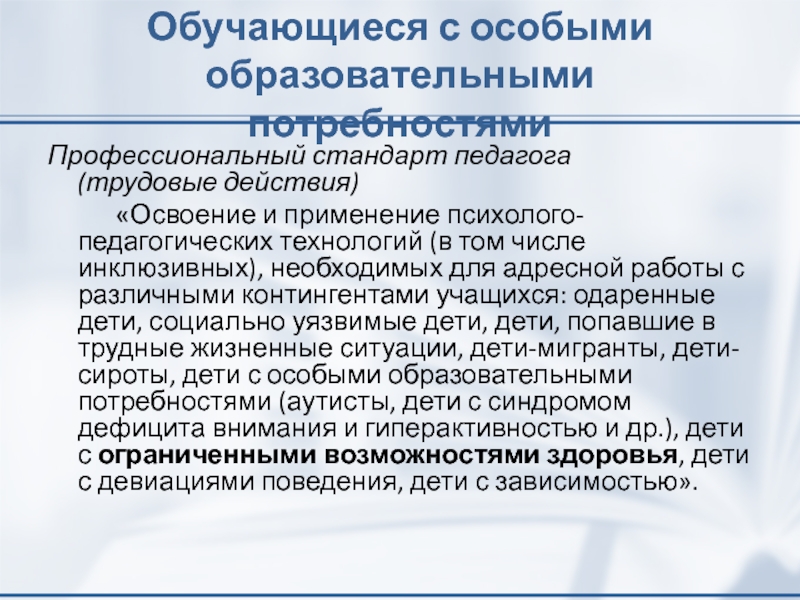 Обучающиеся с особыми образовательными потребностями

Профессиональный стандарт педагога (трудовые действия)

«Освоение и применение психолого-педагогических технологий (в том числе инклюзивных), необходимых для адресной работы с различными контингентами учащихся: одаренные дети, социально уязвимые дети, дети, попавшие в трудные жизненные ситуации, дети-мигранты, дети-сироты, дети с особыми образовательными потребностями (аутисты, дети с синдромом дефицита внимания и гиперактивностью и др.), дети с ограниченными возможностями здоровья, дети с девиациями поведения, дети с зависимостью».